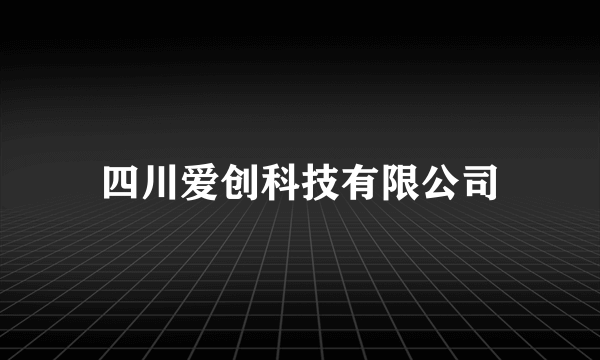 四川爱创科技有限公司